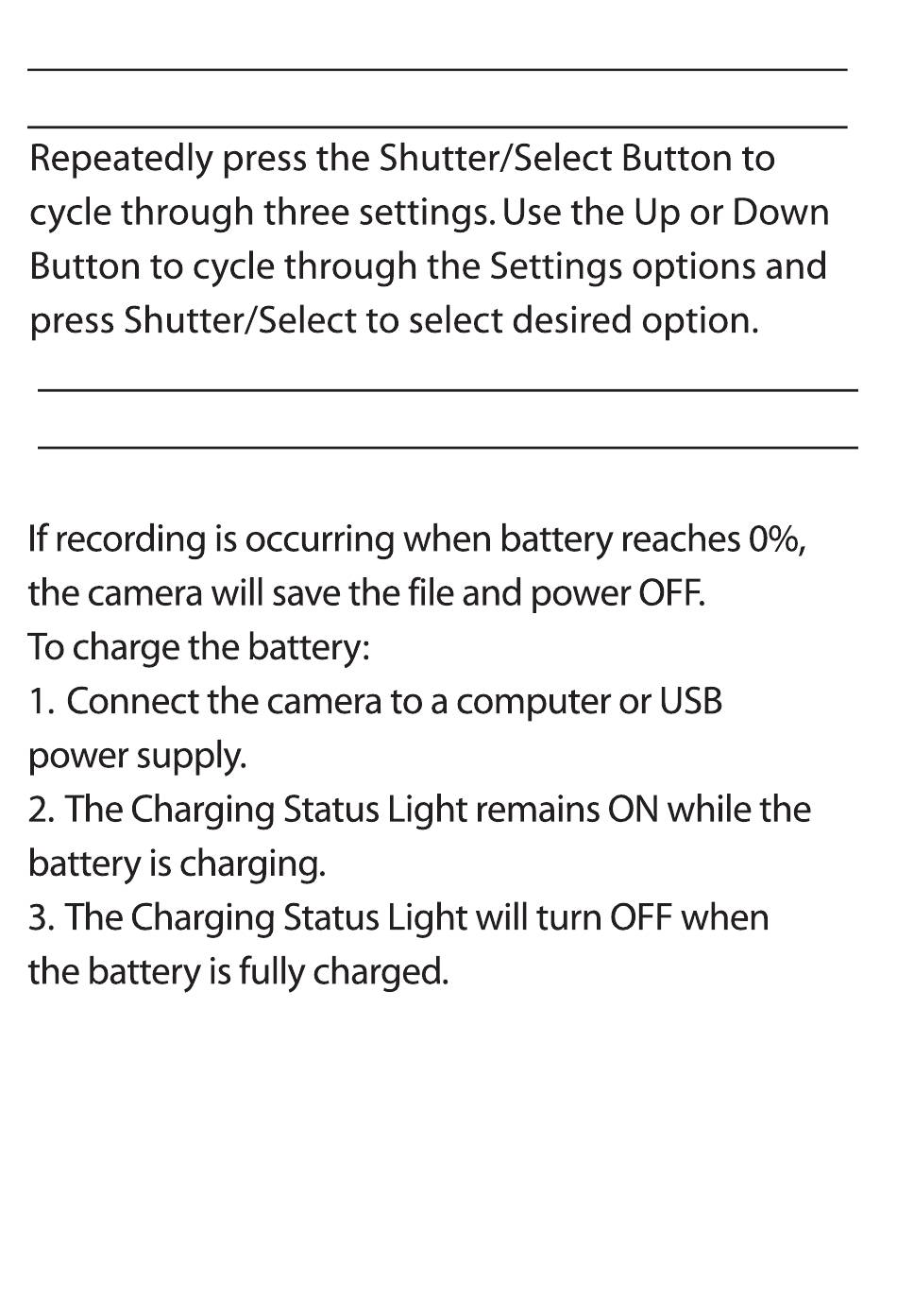 Repeatedly press the Shutter/Select Button to cycle through three settings. Use the Up or Down Button to cycle through the Settings options and press Shutter/Select to select desired option.

If recording is occurring when battery reaches 0%, the camera will save the file and power OFF.
To charge the battery:
1. Connect the camera to a computer or USB power supply.
2. The Charging Status Light remains ON while the battery is charging.
3. The Charging Status Light will turn OFF when the battery is fully charged.